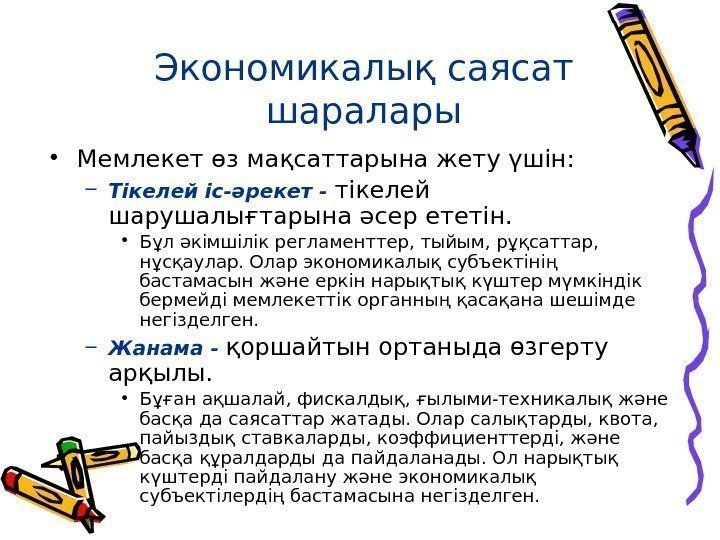 Экономикалық саясат шаралары

• Мемлекет өз мақсаттарына жету үшін:

– Тікелей іс-әрекет - тікелей шарушалығтарына әсер ететін.

• Бұл әкімшілік регламенттер, тыйым, рұқсаттар, нұсқаулар. Олар экономикалық субъектінің бастамасын және еркін нарықтық күштер мүмкіндік бермейді мемлекеттік органның қасақана шешімде негізделген.

– Жанама - қоршайтын ортаныда өзгерту арқылы.

• Бұған ақшалай, фискалдық, ғылыми-техникалық және басқа да саясаттар жатады. Олар салықтарды, квота, пайыздық ставкаларды, коэффициенттерді, және басқа құралдарды да пайдаланады. Ол нарықтық күштерді пайдалану және экономикалық субъектілердің бастамасына негізделген.